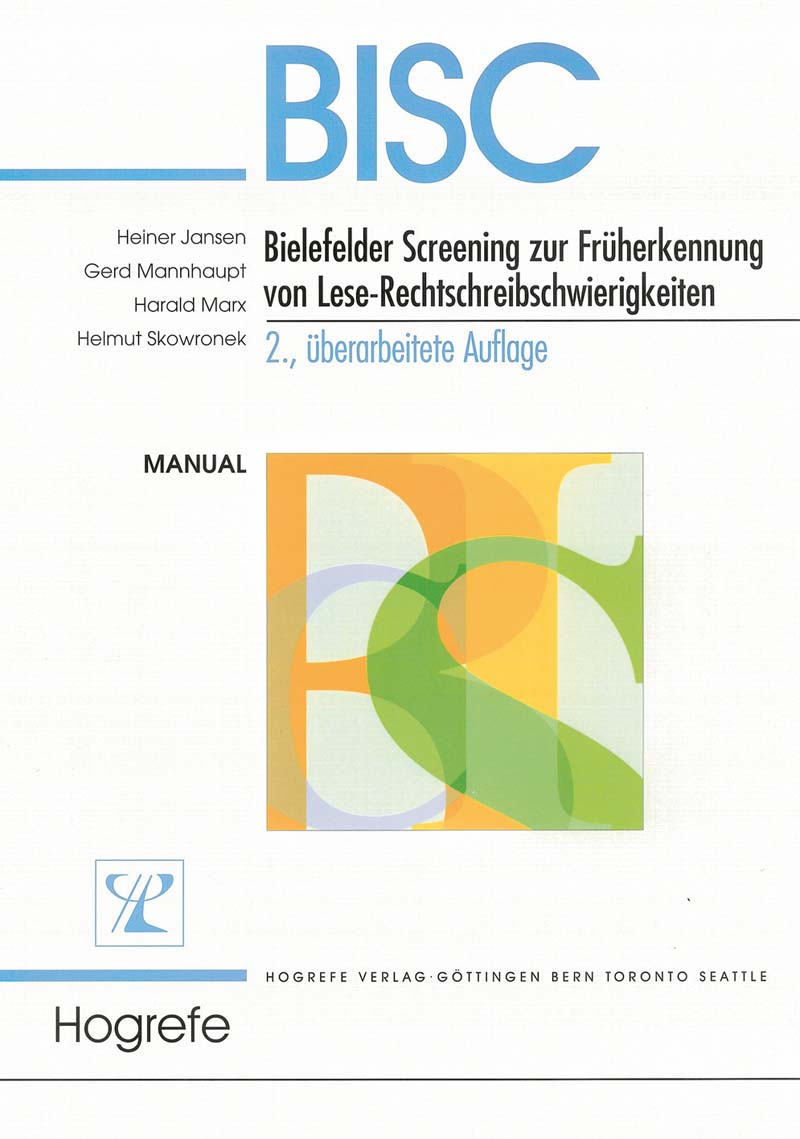 BISC

Heiner Jansen
Gerd Mannhaupt
Harald Marx
Helmut Skowronek

Bielefelder Screening zur Früherkennung von Lese-Rechtschreibschwierigkeiten

2., überarbeitete Auflage

MANUAL

HOGREFE VERLAG · GÖTTINGEN BERN TORONTO SEATTLE

Hogrefe